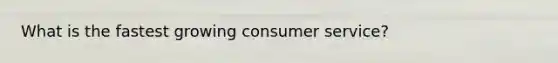 What is the fastest growing consumer service?